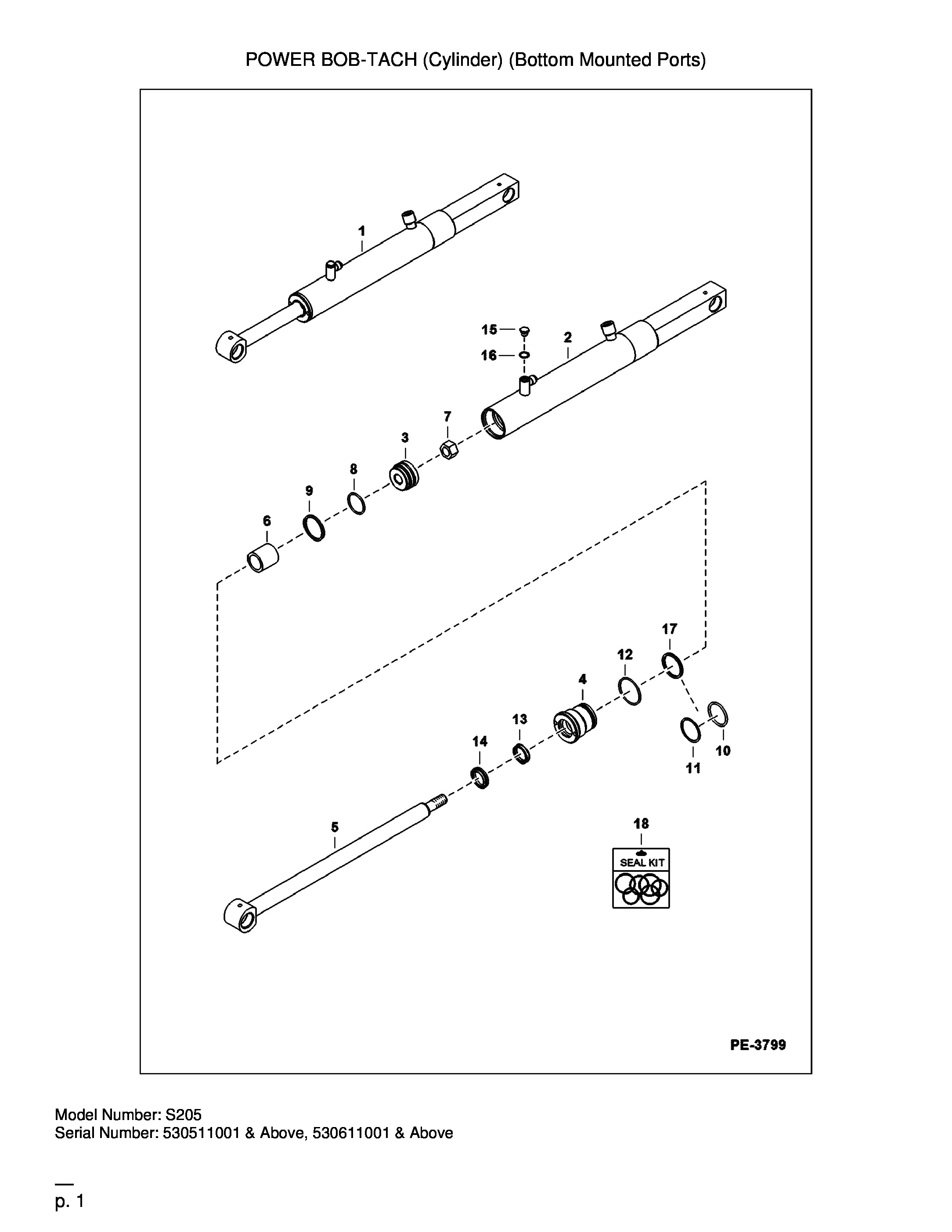 POWER BOB-TACH (Cylinder) (Bottom Mounted Ports)

1
15
16
2
7
3
8
9
6
17
12
4
13
14
11
10
5
18
SEAL KIT

PE-3799

Model Number: S205
Serial Number: 530511001 & Above, 530611001 & Above

p. 1